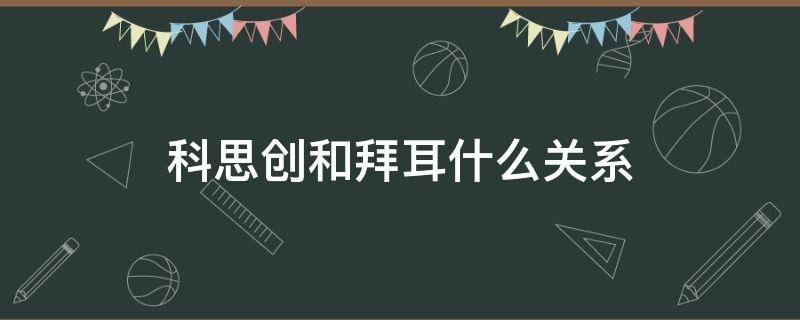 科思创和拜耳什么关系